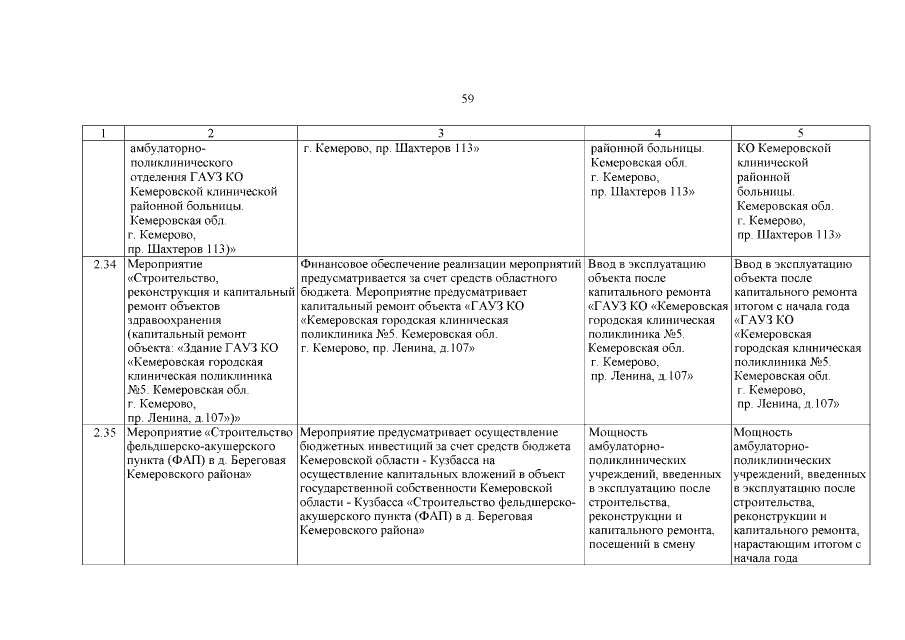 59

| 1 | 2 | 3 | 4 | 5 |
|---|---|---|---|---|
| | амбулаторно-поликлинического отделения ГАУЗ КО Кемеровской клинической районной больницы. Кемеровская обл. г. Кемерово, пр. Шахтеров 113)» | г. Кемерово, пр. Шахтеров 113» | районной больницы. Кемеровская обл. г. Кемерово, пр. Шахтеров 113» | КО Кемеровской клинической районной больницы. Кемеровская обл. г. Кемерово, пр. Шахтеров 113» |
| 2.34 | Мероприятие «Строительство, реконструкция и капитальный ремонт объектов здравоохранения (капитальный ремонт объекта: «Здание ГАУЗ КО «Кемеровская городская клиническая поликлиника №5. Кемеровская обл. г. Кемерово, пр. Ленина, д.107»)» | Финансовое обеспечение реализации мероприятий предусматривается за счет средств областного бюджета. Мероприятие предусматривает капитальный ремонт объекта «ГАУЗ КО «Кемеровская городская клиническая поликлиника №5. Кемеровская обл. г. Кемерово, пр. Ленина, д.107» | Ввод в эксплуатацию объекта после капитального ремонта «ГАУЗ КО «Кемеровская городская клиническая поликлиника №5. Кемеровская обл. г. Кемерово, пр. Ленина, д.107» | Ввод в эксплуатацию объекта после капитального ремонта итогом с начала года «ГАУЗ КО «Кемеровская городская клиническая поликлиника №5. Кемеровская обл. г. Кемерово, пр. Ленина, д.107» |
| 2.35 | Мероприятие «Строительство фельдшерско-акушерского пункта (ФАП) в д. Береговая Кемеровского района» | Мероприятие предусматривает осуществление бюджетных инвестиций за счет средств бюджета Кемеровской области - Кузбасса на осуществление капитальных вложений в объект государственной собственности Кемеровской области - Кузбасса «Строительство фельдшерско-акушерского пункта (ФАП) в д. Береговая Кемеровского района» | Мощность амбулаторно-поликлинических учреждений, введенных в эксплуатацию после строительства, реконструкции и капитального ремонта, посещений в смену | Мощность амбулаторно-поликлинических учреждений, введенных в эксплуатацию после строительства, реконструкции и капитального ремонта, нарастающим итогом с начала года |